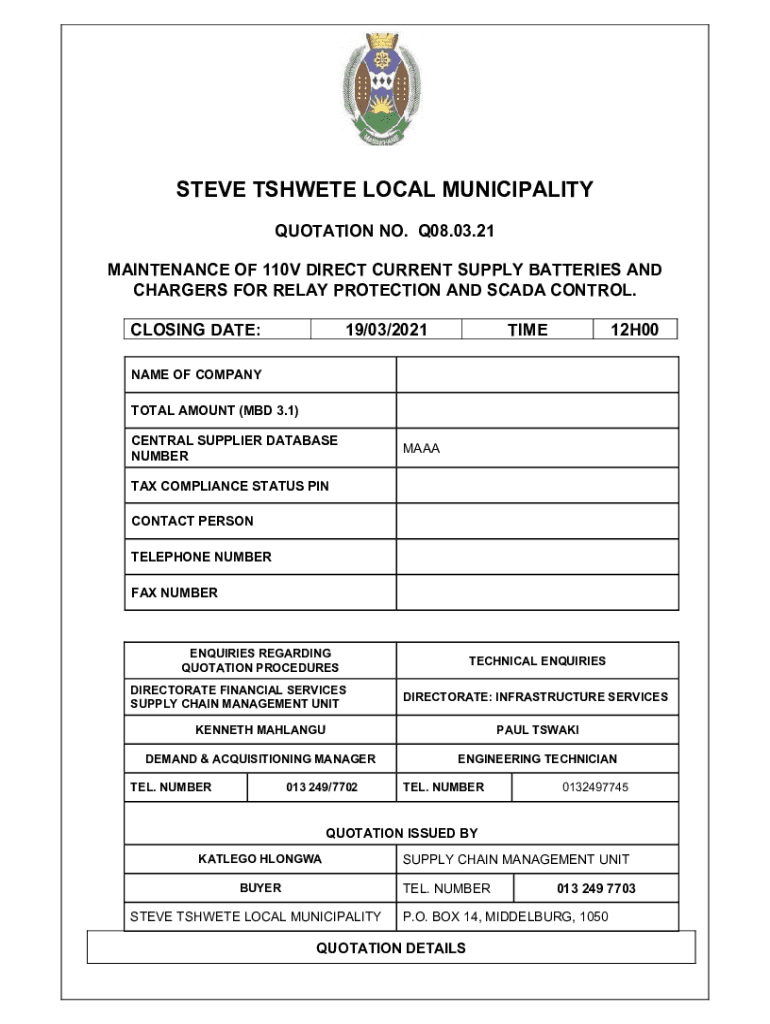 STEVE TSHWETE LOCAL MUNICIPALITY

QUOTATION NO. Q08.03.21

MAINTENANCE OF 110V DIRECT CURRENT SUPPLY BATTERIES AND CHARGERS FOR RELAY PROTECTION AND SCADA CONTROL.

| CLOSING DATE: | 19/03/2021 | TIME | 12H00 |
|---|---|---|---|

| NAME OF COMPANY | |
|---|---|
| TOTAL AMOUNT (MBD 3.1) | |
| CENTRAL SUPPLIER DATABASE NUMBER | MAAA |
| TAX COMPLIANCE STATUS PIN | |
| CONTACT PERSON | |
| TELEPHONE NUMBER | |
| FAX NUMBER | |

| ENQUIRIES REGARDING QUOTATION PROCEDURES | | TECHNICAL ENQUIRIES | |
|---|---|---|---|
| DIRECTORATE FINANCIAL SERVICES SUPPLY CHAIN MANAGEMENT UNIT | | DIRECTORATE: INFRASTRUCTURE SERVICES | |
| KENNETH MAHLANGU | | PAUL TSWAKI | |
| DEMAND & ACQUISITIONING MANAGER | | ENGINEERING TECHNICIAN | |
| TEL. NUMBER | 013 249/7702 | TEL. NUMBER | 0132497745 |

QUOTATION ISSUED BY

| KATLEGO HLONGWA | SUPPLY CHAIN MANAGEMENT UNIT | |
|---|---|---|
| BUYER | TEL. NUMBER | 013 249 7703 |
| STEVE TSHWETE LOCAL MUNICIPALITY | P.O. BOX 14, MIDDELBURG, 1050 | |

QUOTATION DETAILS